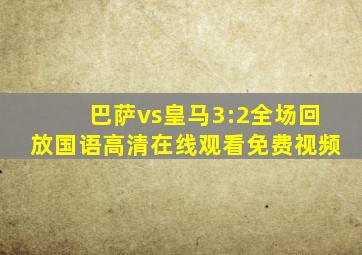 巴萨vs皇马3:2全场回放国语高清在线观看免费视频